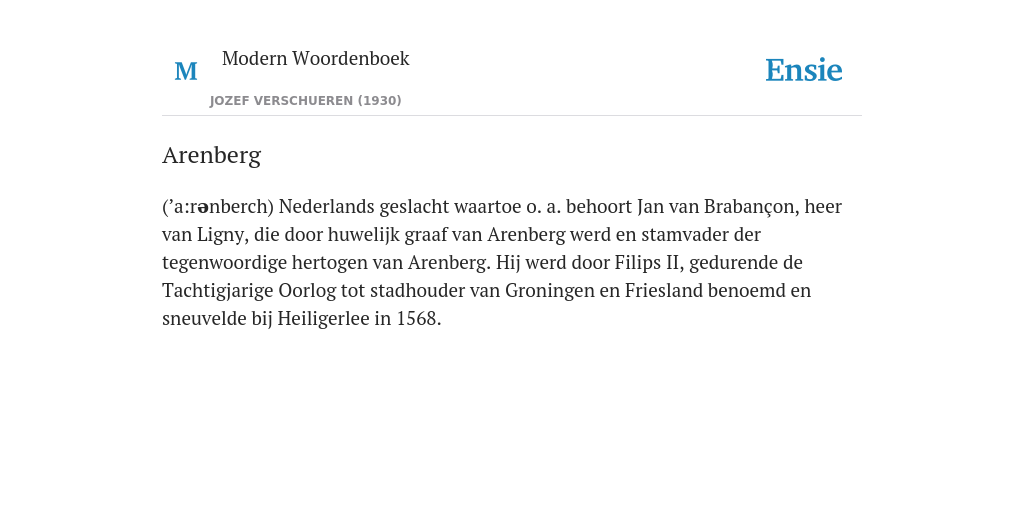 M Modern Woordenboek

JOZEF VERSCHUEREN (1930)

Ensie

Arenberg

(’a:rənberch) Nederlands geslacht waartoe o. a. behoort Jan van Brabançon, heer van Ligny, die door huwelijk graaf van Arenberg werd en stamvader der tegenwoordige hertogen van Arenberg. Hij werd door Filips II, gedurende de Tachtigjarige Oorlog tot stadhouder van Groningen en Friesland benoemd en sneuvelde bij Heiligerlee in 1568.